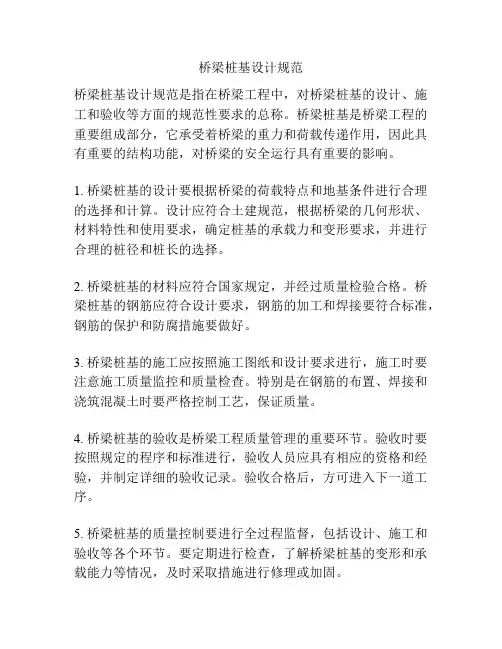 桥梁桩基设计规范

桥梁桩基设计规范是指在桥梁工程中，对桥梁桩基的设计、施工和验收等方面的规范性要求的总称。桥梁桩基是桥梁工程的重要组成部分，它承受着桥梁的重力和荷载传递作用，因此具有重要的结构功能，对桥梁的安全运行具有重要的影响。

1. 桥梁桩基的设计要根据桥梁的荷载特点和地基条件进行合理的选择和计算。设计应符合土建规范，根据桥梁的几何形状、材料特性和使用要求，确定桩基的承载力和变形要求，并进行合理的桩径和桩长的选择。

2. 桥梁桩基的材料应符合国家规定，并经过质量检验合格。桥梁桩基的钢筋应符合设计要求，钢筋的加工和焊接要符合标准，钢筋的保护和防腐措施要做好。

3. 桥梁桩基的施工应按照施工图纸和设计要求进行，施工时要注意施工质量监控和质量检查。特别是在钢筋的布置、焊接和浇筑混凝土时要严格控制工艺，保证质量。

4. 桥梁桩基的验收是桥梁工程质量管理的重要环节。验收时要按照规定的程序和标准进行，验收人员应具有相应的资格和经验，并制定详细的验收记录。验收合格后，方可进入下一道工序。

5. 桥梁桩基的质量控制要进行全过程监督，包括设计、施工和验收等各个环节。要定期进行检查，了解桥梁桩基的变形和承载能力等情况，及时采取措施进行修理或加固。